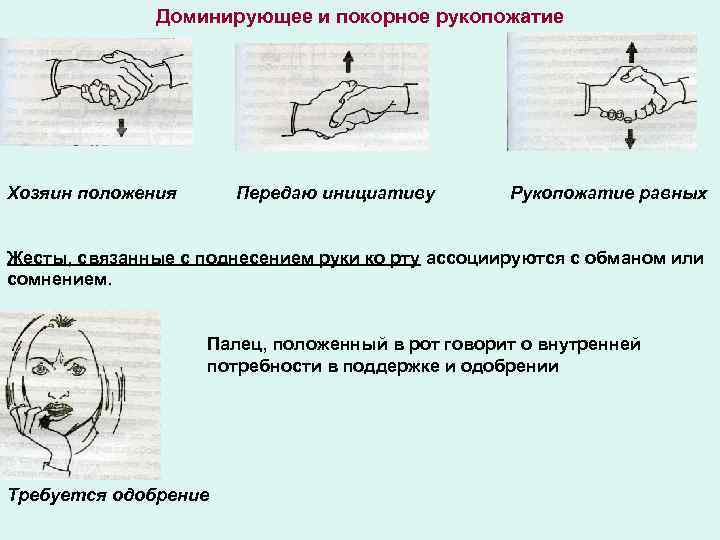 Доминирующее и покорное рукопожатие

Хозяин положения

Передаю инициативу

Рукопожатие равных

Жесты, связанные с поднесением руки ко рту ассоциируются с обманом или сомнением.

Палец, положенный в рот говорит о внутренней потребности в поддержке и одобрении

Требуется одобрение